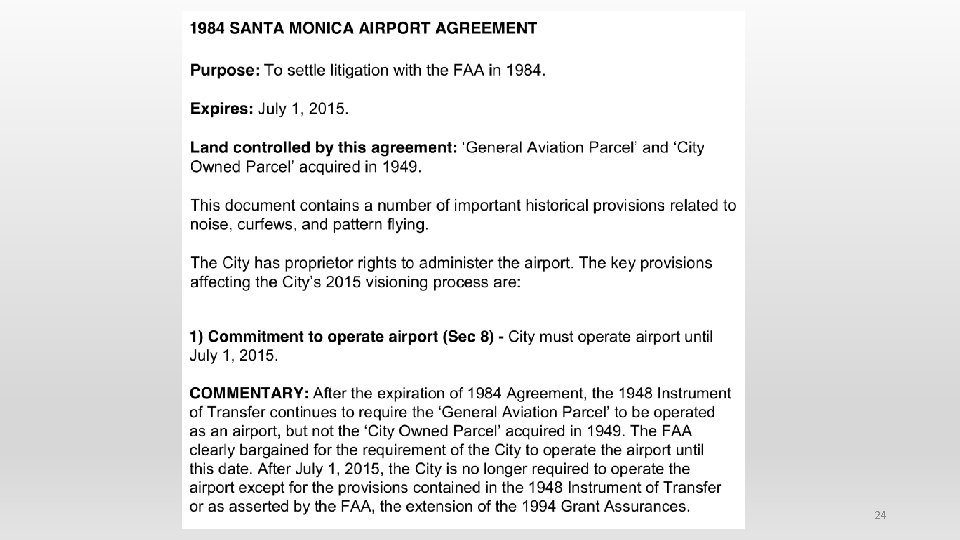 1984 SANTA MONICA AIRPORT AGREEMENT

Purpose: To settle litigation with the FAA in 1984.

Expires: July 1, 2015.

Land controlled by this agreement: 'General Aviation Parcel' and 'City Owned Parcel' acquired in 1949.

This document contains a number of important historical provisions related to noise, curfews, and pattern flying.

The City has proprietor rights to administer the airport. The key provisions affecting the City's 2015 visioning process are:

1) Commitment to operate airport (Sec 8) - City must operate airport until July 1, 2015.

COMMENTARY: After the expiration of 1984 Agreement, the 1948 Instrument of Transfer continues to require the 'General Aviation Parcel' to be operated as an airport, but not the 'City Owned Parcel' acquired in 1949. The FAA clearly bargained for the requirement of the City to operate the airport until this date. After July 1, 2015, the City is no longer required to operate the airport except for the provisions contained in the 1948 Instrument of Transfer or as asserted by the FAA, the extension of the 1994 Grant Assurances.

24